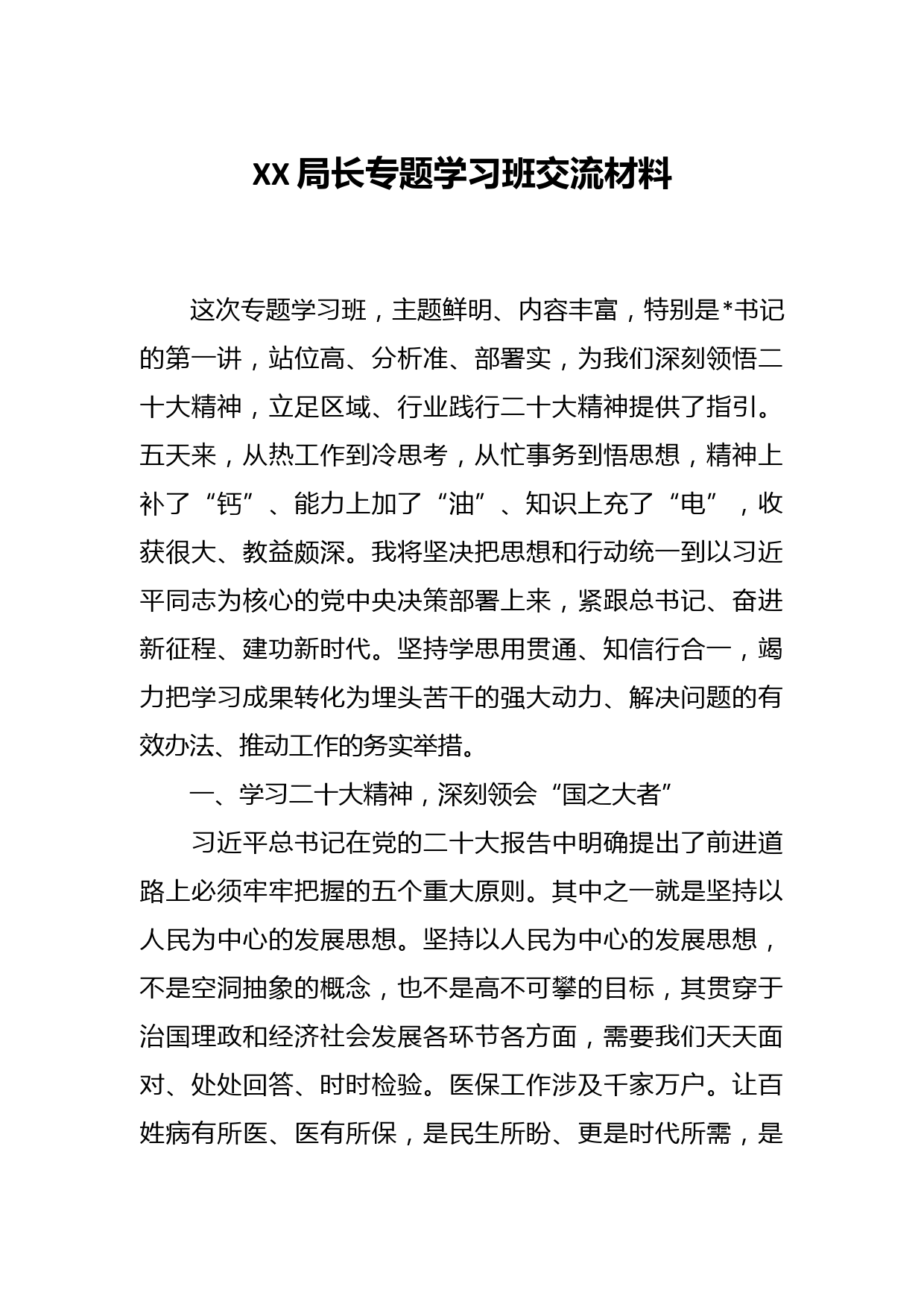 XX局长专题学习班交流材料

这次专题学习班，主题鲜明、内容丰富，特别是*书记的第一讲，站位高、分析准、部署实，为我们深刻领悟二十大精神，立足区域、行业践行二十大精神提供了指引。五天来，从热工作到冷思考，从忙事务到悟思想，精神上补了“钙”、能力上加了“油”、知识上充了“电”，收获很大、教益颇深。我将坚决把思想和行动统一到以习近平同志为核心的党中央决策部署上来，紧跟总书记、奋进新征程、建功新时代。坚持学思用贯通、知信行合一，竭力把学习成果转化为埋头苦干的强大动力、解决问题的有效办法、推动工作的务实举措。

一、学习二十大精神，深刻领会“国之大者”

习近平总书记在党的二十大报告中明确提出了前进道路上必须牢牢把握的五个重大原则。其中之一就是坚持以人民为中心的发展思想。坚持以人民为中心的发展思想，不是空洞抽象的概念，也不是高不可攀的目标，其贯穿于治国理政和经济社会发展各环节各方面，需要我们天天面对、处处回答、时时检验。医保工作涉及千家万户。让百姓病有所医、医有所保，是民生所盼、更是时代所需，是